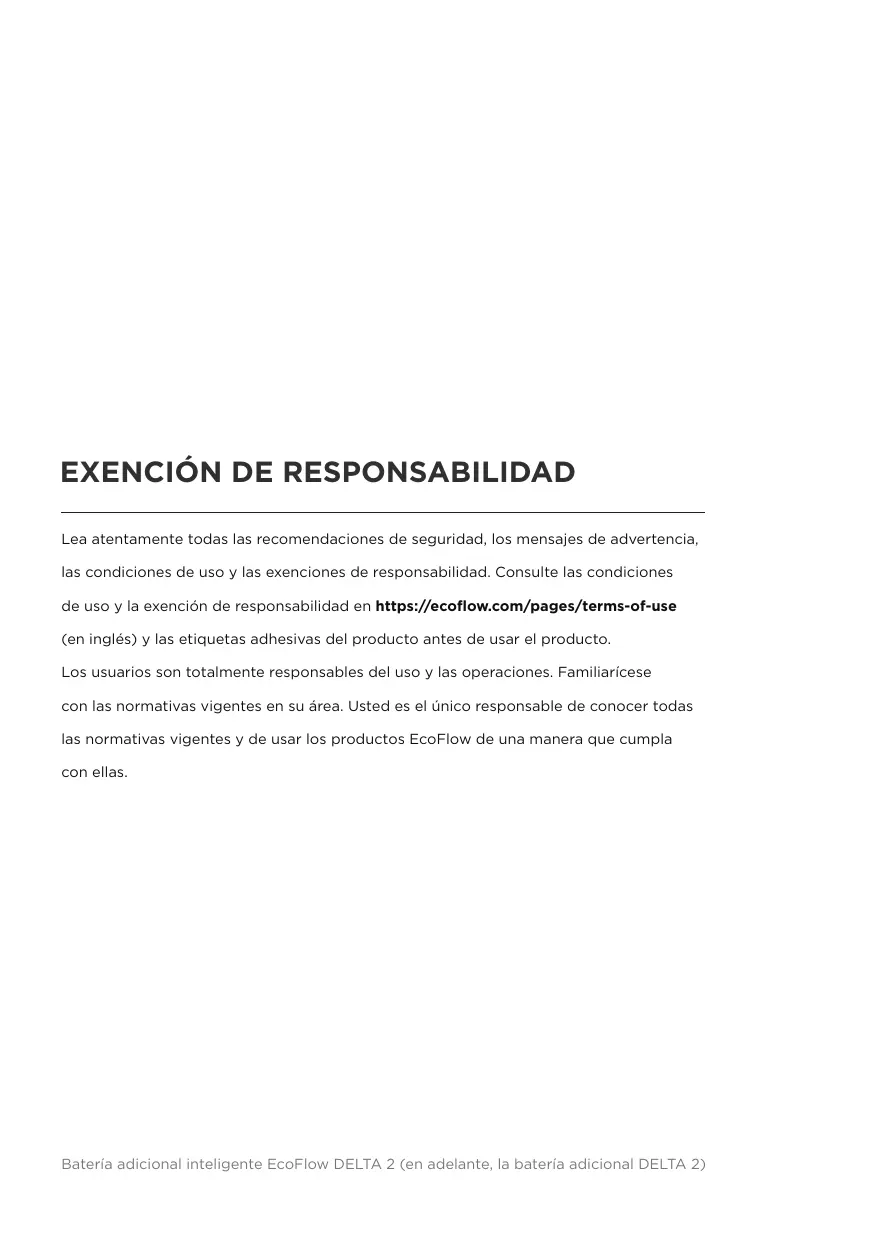 EXENCIÓN DE RESPONSABILIDAD

Lea atentamente todas las recomendaciones de seguridad, los mensajes de advertencia, las condiciones de uso y las exenciones de responsabilidad. Consulte las condiciones de uso y la exención de responsabilidad en https://ecoflow.com/pages/terms-of-use (en inglés) y las etiquetas adhesivas del producto antes de usar el producto.
Los usuarios son totalmente responsables del uso y las operaciones. Familiarícese con las normativas vigentes en su área. Usted es el único responsable de conocer todas las normativas vigentes y de usar los productos EcoFlow de una manera que cumpla con ellas.

Batería adicional inteligente EcoFlow DELTA 2 (en adelante, la batería adicional DELTA 2)